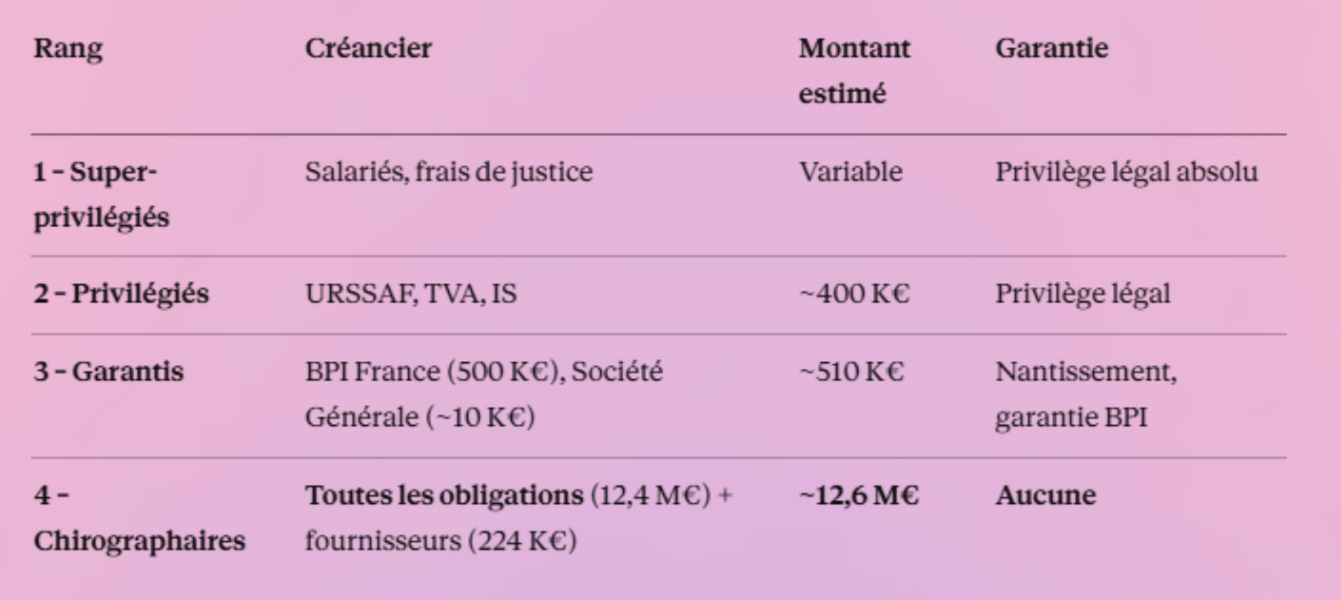 | Rang | Créancier | Montant estimé | Garantie |
|---|---|---|---|
| 1 – Super-privilégiés | Salariés, frais de justice | Variable | Privilège légal absolu |
| 2 – Privilégiés | URSSAF, TVA, IS | ~400 K€ | Privilège légal |
| 3 – Garantis | BPI France (500 K€), Société Générale (~10 K€) | ~510 K€ | Nantissement, garantie BPI |
| 4 – Chirographaires | Toutes les obligations (12,4 M€) + fournisseurs (224 K€) | ~12,6 M€ | Aucune |